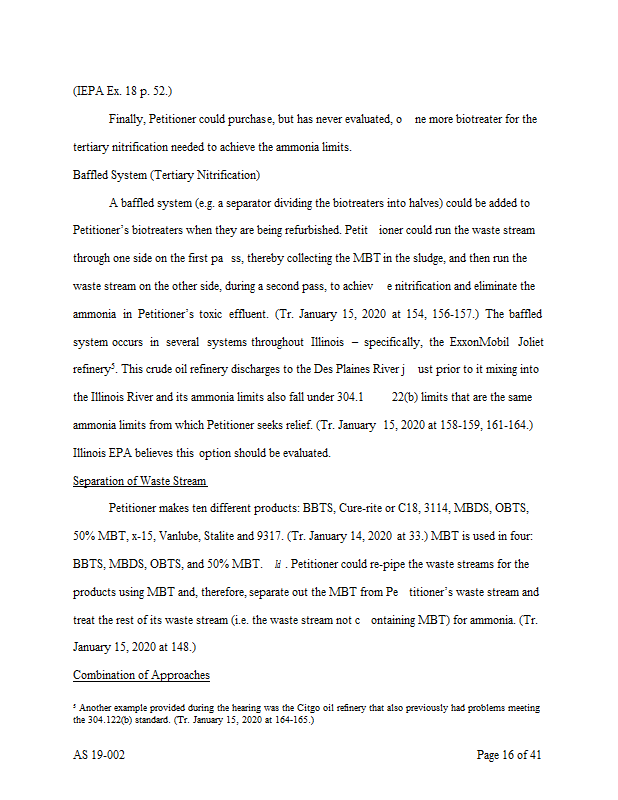 (IEPA Ex. 18 p. 52.)

Finally, Petitioner could purchase, but has never evaluated, o ne more biotreater for the tertiary nitrification needed to achieve the ammonia limits.

Baffled System (Tertiary Nitrification)

A baffled system (e.g. a separator dividing the biotreaters into halves) could be added to Petitioner's biotreaters when they are being refurbished. Petit ioner could run the waste stream through one side on the first pa ss, thereby collecting the MBT in the sludge, and then run the waste stream on the other side, during a second pass, to achiev e nitrification and eliminate the ammonia in Petitioner's toxic effluent. (Tr. January 15, 2020 at 154, 156-157.) The baffled system occurs in several systems throughout Illinois – specifically, the ExxonMobil Joliet refinery$^5$. This crude oil refinery discharges to the Des Plaines River j ust prior to it mixing into the Illinois River and its ammonia limits also fall under 304.1 22(b) limits that are the same ammonia limits from which Petitioner seeks relief. (Tr. January 15, 2020 at 158-159, 161-164.) Illinois EPA believes this option should be evaluated.

Separation of Waste Stream

Petitioner makes ten different products: BBTS, Cure-rite or C18, 3114, MBDS, OBTS, 50% MBT, x-15, Vanlube, Stalite and 9317. (Tr. January 14, 2020 at 33.) MBT is used in four: BBTS, MBDS, OBTS, and 50% MBT. Id. Petitioner could re-pipe the waste streams for the products using MBT and, therefore, separate out the MBT from Pe titioner's waste stream and treat the rest of its waste stream (i.e. the waste stream not c ontaining MBT) for ammonia. (Tr. January 15, 2020 at 148.)

Combination of Approaches

$^5$ Another example provided during the hearing was the Citgo oil refinery that also previously had problems meeting the 304.122(b) standard. (Tr. January 15, 2020 at 164-165.)

AS 19-002

Page 16 of 41